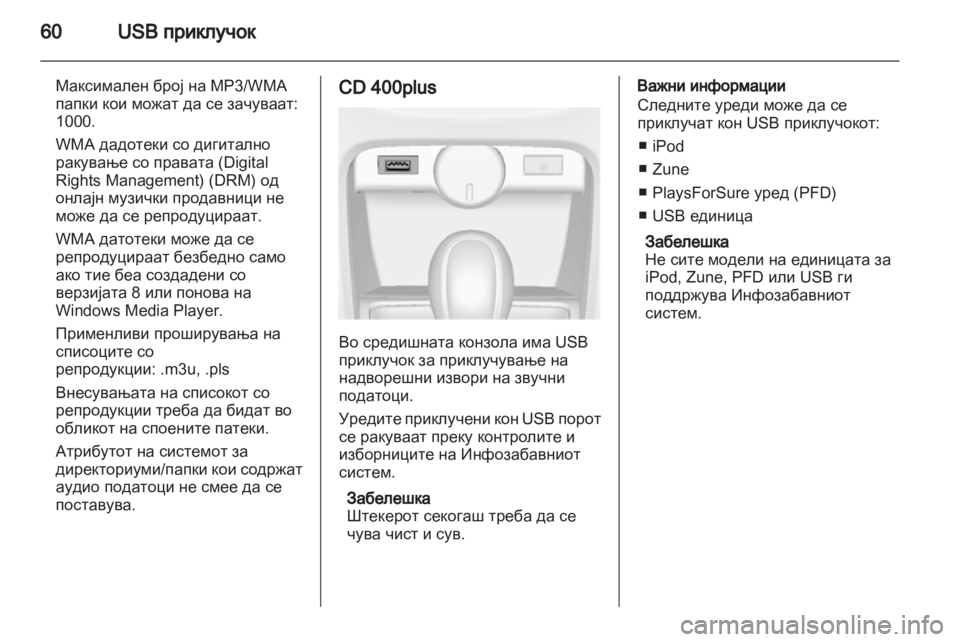 60 USB приклучок

Максимален број на MP3/WMA папки кои можат да се зачуваат: 1000.

WMA дадотеки со дигитално ракување со правата (Digital Rights Management) (DRM) од онлајн музички продавници не може да се репродуцираат.

WMA датотеки може да се репродуцираат безбедно само ако тие беа создадени со верзијата 8 или понова на Windows Media Player.

Применливи проширувања на списоците со репродукции: .m3u, .pls

Внесувањата на списокот со репродукции треба да бидат во обликот на споените патеки.

Атрибутот на системот за директориуми/папки кои содржат аудио податоци не смее да се поставува.

CD 400plus

Во средишната конзола има USB приклучок за приклучување на надворешни извори на звучни податоци.

Уредите приклучени кон USB порот се ракуваат преку контролите и изборниците на Инфозабавниот систем.

Забелешка
Штекерот секогаш треба да се чува чист и сув.

Важни информации
Следните уреди може да се приклучат кон USB приклучокот:

■ iPod
■ Zune
■ PlaysForSure уред (PFD)
■ USB единица

Забелешка
Не сите модели на единицата за iPod, Zune, PFD или USB ги поддржува Инфозабавниот систем.

carmanualsonline.info